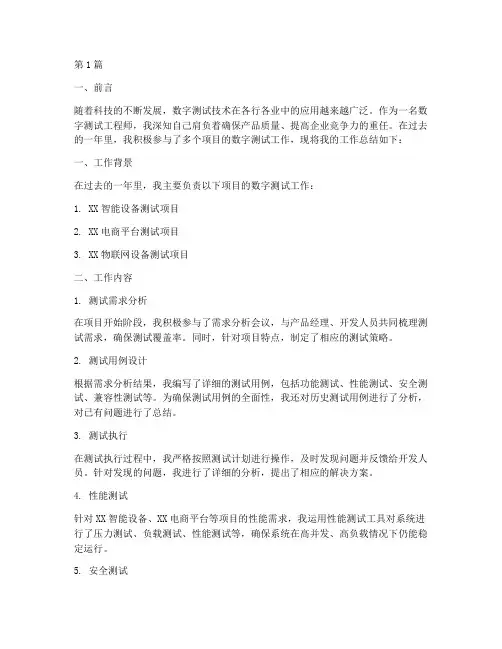 第 1 篇

一、前言

随着科技的不断发展，数字测试技术在各行各业中的应用越来越广泛。作为一名数字测试工程师，我深知自己肩负着确保产品质量、提高企业竞争力的重任。在过去的一年里，我积极参与了多个项目的数字测试工作，现将我的工作总结如下：

一、工作背景

在过去的一年里，我主要负责以下项目的数字测试工作：

1. XX 智能设备测试项目

2. XX 电商平台测试项目

3. XX 物联网设备测试项目

二、工作内容

1. 测试需求分析

在项目开始阶段，我积极参与了需求分析会议，与产品经理、开发人员共同梳理测试需求，确保测试覆盖率。同时，针对项目特点，制定了相应的测试策略。

2. 测试用例设计

根据需求分析结果，我编写了详细的测试用例，包括功能测试、性能测试、安全测试、兼容性测试等。为确保测试用例的全面性，我还对历史测试用例进行了分析，对已有问题进行了总结。

3. 测试执行

在测试执行过程中，我严格按照测试计划进行操作，及时发现问题并反馈给开发人员。针对发现的问题，我进行了详细的分析，提出了相应的解决方案。

4. 性能测试

针对 XX 智能设备、XX 电商平台等项目的性能需求，我运用性能测试工具对系统进行了压力测试、负载测试、性能测试等，确保系统在高并发、高负载情况下仍能稳定运行。

5. 安全测试